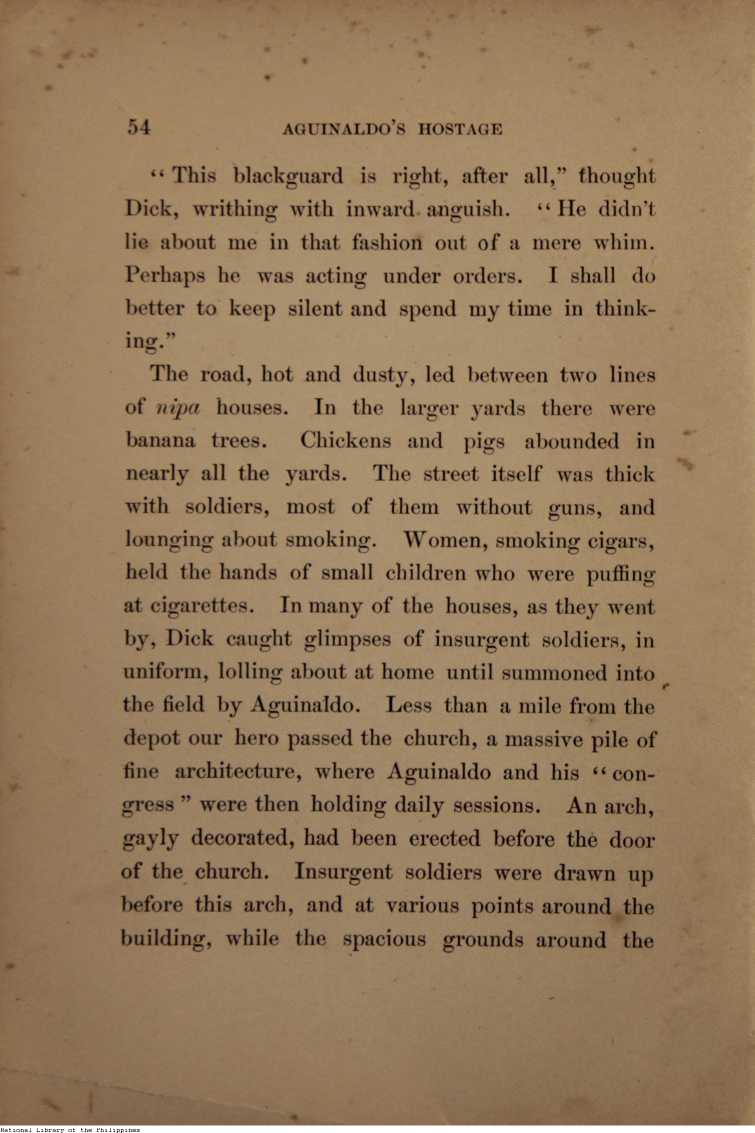 54 AGUINALDO'S HOSTAGE

"This blackguard is right, after all," thought Dick, writhing with inward anguish. "He didn't lie about me in that fashion out of a mere whim. Perhaps he was acting under orders. I shall do better to keep silent and spend my time in thinking."

The road, hot and dusty, led between two lines of nipa houses. In the larger yards there were banana trees. Chickens and pigs abounded in nearly all the yards. The street itself was thick with soldiers, most of them without guns, and lounging about smoking. Women, smoking cigars, held the hands of small children who were puffing at cigarettes. In many of the houses, as they went by, Dick caught glimpses of insurgent soldiers, in uniform, lolling about at home until summoned into the field by Aguinaldo. Less than a mile from the depot our hero passed the church, a massive pile of fine architecture, where Aguinaldo and his "congress" were then holding daily sessions. An arch, gayly decorated, had been erected before the door of the church. Insurgent soldiers were drawn up before this arch, and at various points around the building, while the spacious grounds around the

National Library of the Philippines